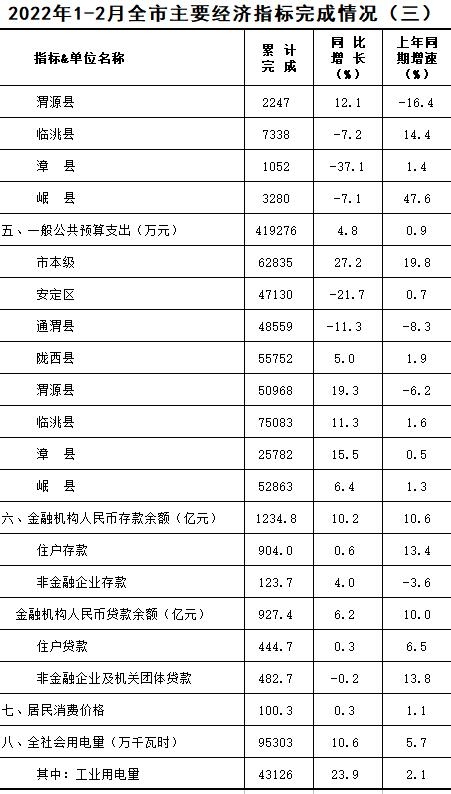 2022年1-2月全市主要经济指标完成情况（三）

| 指标&单位名称 | 累计完成 | 同比增长（%） | 上年同期增速（%） |
|---|---|---|---|
| 渭源县 | 2247 | 12.1 | -16.4 |
| 临洮县 | 7338 | -7.2 | 14.4 |
| 漳县 | 1052 | -37.1 | 1.4 |
| 岷县 | 3280 | -7.1 | 47.6 |
| 五、一般公共预算支出（万元） | 419276 | 4.8 | 0.9 |
| 市本级 | 62835 | 27.2 | 19.8 |
| 安定区 | 47130 | -21.7 | 0.7 |
| 通渭县 | 48559 | -11.3 | -8.3 |
| 陇西县 | 55752 | 5.0 | 1.9 |
| 渭源县 | 50968 | 19.3 | -6.2 |
| 临洮县 | 75083 | 11.3 | 1.6 |
| 漳县 | 25782 | 15.5 | 0.5 |
| 岷县 | 52863 | 6.4 | 1.3 |
| 六、金融机构人民币存款余额（亿元） | 1234.8 | 10.2 | 10.6 |
| 住户存款 | 904.0 | 0.6 | 13.4 |
| 非金融企业存款 | 123.7 | 4.0 | -3.6 |
| 金融机构人民币贷款余额（亿元） | 927.4 | 6.2 | 10.0 |
| 住户贷款 | 444.7 | 0.3 | 6.5 |
| 非金融企业及机关团体贷款 | 482.7 | -0.2 | 13.8 |
| 七、居民消费价格 | 100.3 | 0.3 | 1.1 |
| 八、全社会用电量（万千瓦时） | 95303 | 10.6 | 5.7 |
| 其中：工业用电量 | 43126 | 23.9 | 2.1 |